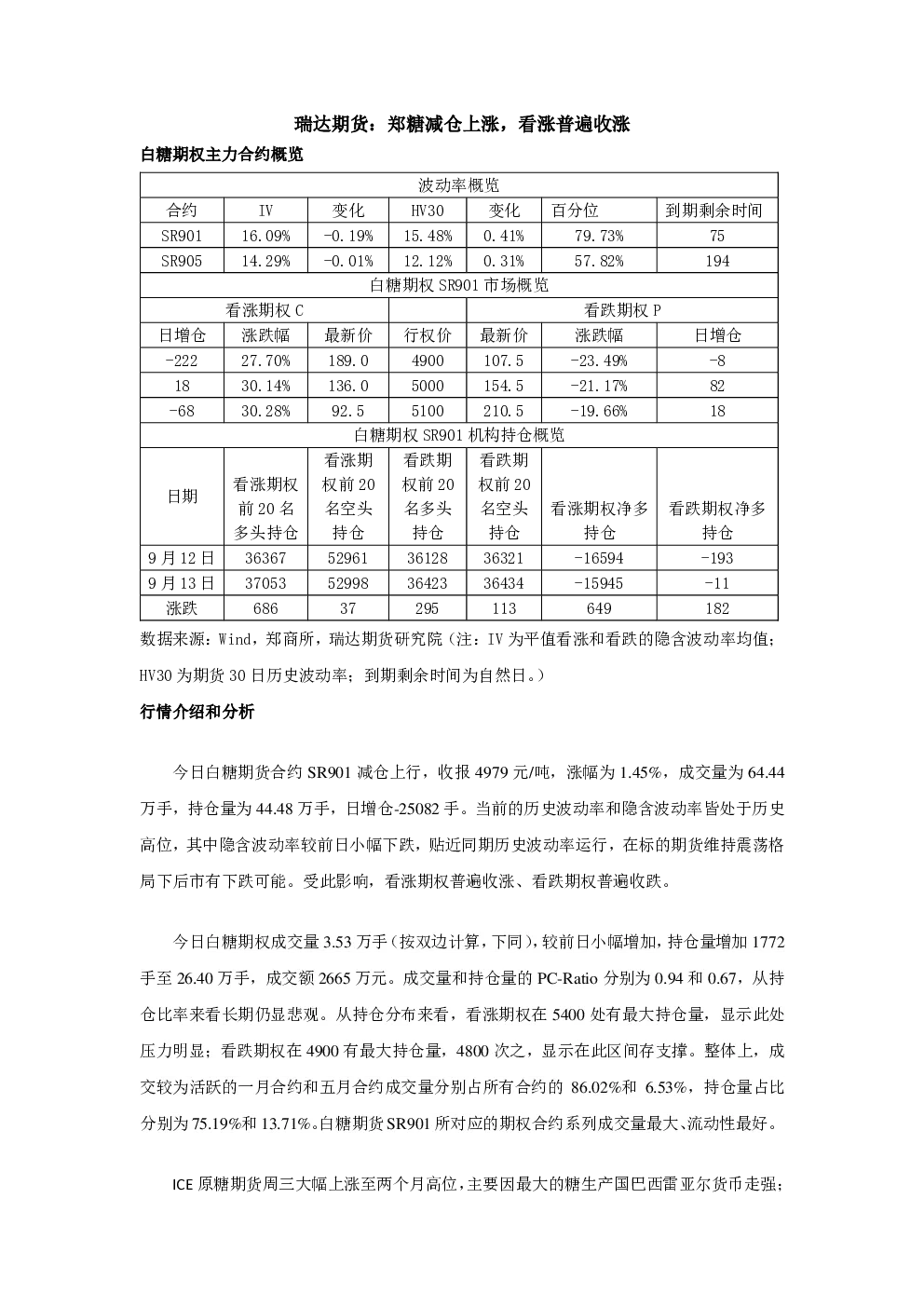 瑞达期货：郑糖减仓上涨，看涨普遍收涨

白糖期权主力合约概览

| 波动率概览 | | | | | | |
|---|---|---|---|---|---|---|
| 合约 | IV | 变化 | HV30 | 变化 | 百分位 | 到期剩余时间 |
| SR901 | 16.09% | -0.19% | 15.48% | 0.41% | 79.73% | 75 |
| SR905 | 14.29% | -0.01% | 12.12% | 0.31% | 57.82% | 194 |
| 白糖期权SR901市场概览 | | | | | | |
| 看涨期权C | | | | 看跌期权P | | |
| 日增仓 | 涨跌幅 | 最新价 | 行权价 | 最新价 | 涨跌幅 | 日增仓 |
| -222 | 27.70% | 189.0 | 4900 | 107.5 | -23.49% | -8 |
| 18 | 30.14% | 136.0 | 5000 | 154.5 | -21.17% | 82 |
| -68 | 30.28% | 92.5 | 5100 | 210.5 | -19.66% | 18 |
| 白糖期权SR901机构持仓概览 | | | | | | |
| 日期 | 看涨期权前20名多头持仓 | 看涨期权前20名空头持仓 | 看跌期权前20名多头持仓 | 看跌期权前20名空头持仓 | 看涨期权净多持仓 | 看跌期权净多持仓 |
| 9月12日 | 36367 | 52961 | 36128 | 36321 | -16594 | -193 |
| 9月13日 | 37053 | 52998 | 36423 | 36434 | -15945 | -11 |
| 涨跌 | 686 | 37 | 295 | 113 | 649 | 182 |

数据来源：Wind，郑商所，瑞达期货研究院（注：IV为平值看涨和看跌的隐含波动率均值；HV30为期货30日历史波动率；到期剩余时间为自然日。）

行情介绍和分析

今日白糖期货合约SR901减仓上行，收报4979元/吨，涨幅为1.45%，成交量为64.44万手，持仓量为44.48万手，日增仓-25082手。当前的历史波动率和隐含波动率皆处于历史高位，其中隐含波动率较前日小幅下跌，贴近同期历史波动率运行，在标的期货维持震荡格局下后市有下跌可能。受此影响，看涨期权普遍收涨、看跌期权普遍收跌。

今日白糖期权成交量3.53万手（按双边计算，下同），较前日小幅增加，持仓量增加1772手至26.40万手，成交额2665万元。成交量和持仓量的PC-Ratio分别为0.94和0.67，从持仓比率来看长期仍显悲观。从持仓分布来看，看涨期权在5400处有最大持仓量，显示此处压力明显；看跌期权在4900有最大持仓量，4800次之，显示在此区间存支撑。整体上，成交较为活跃的一月合约和五月合约成交量分别占所有合约的86.02%和6.53%，持仓量占比分别为75.19%和13.71%。白糖期货SR901所对应的期权合约系列成交量最大、流动性最好。

ICE原糖期货周三大幅上涨至两个月高位，主要因最大的糖生产国巴西雷亚尔货币走强；